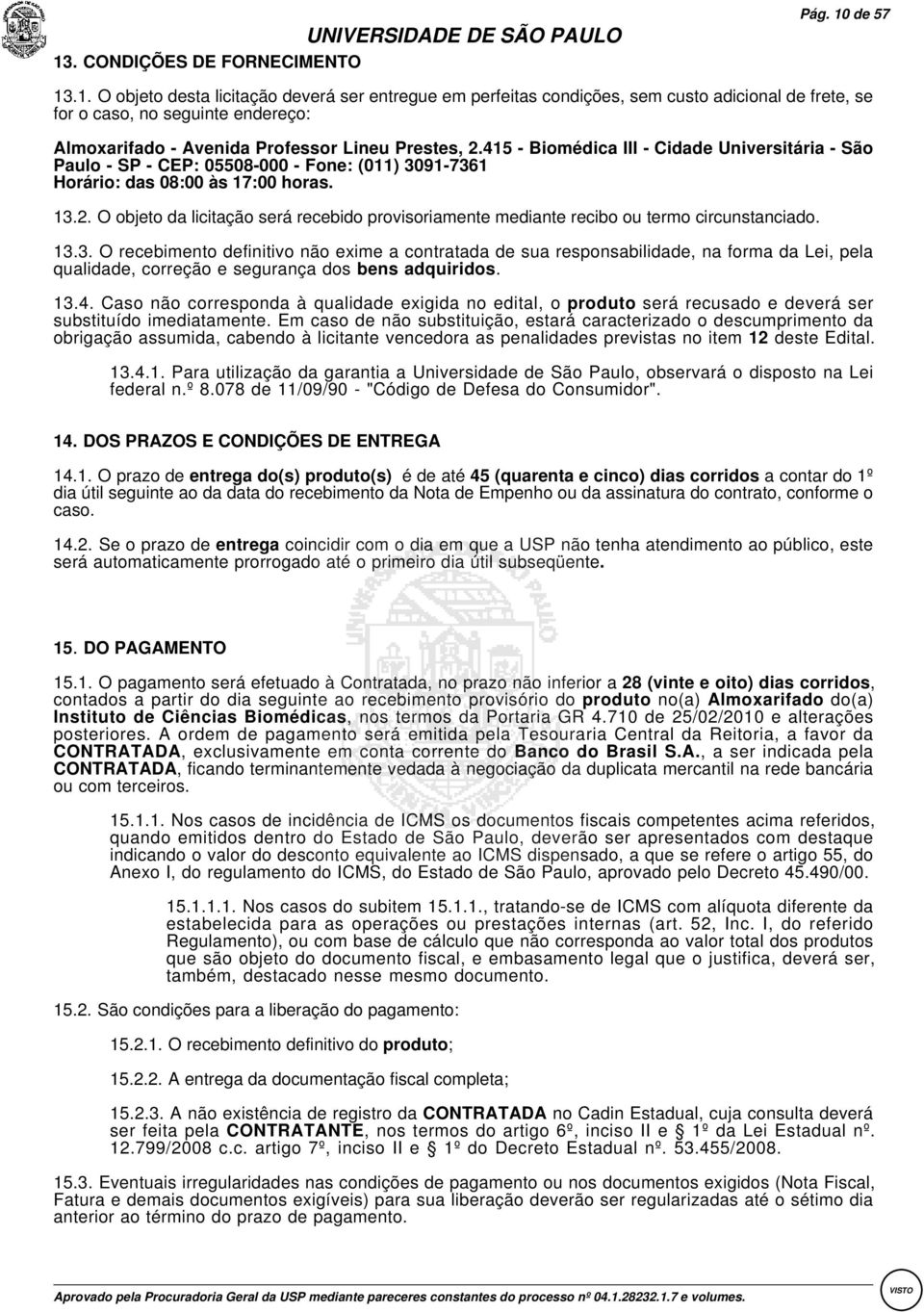 UNIVERSIDADE DE SÃO PAULO

Pág. 10 de 57

13. CONDIÇÕES DE FORNECIMENTO

13.1. O objeto desta licitação deverá ser entregue em perfeitas condições, sem custo adicional de frete, se for o caso, no seguinte endereço:

Almoxarifado - Avenida Professor Lineu Prestes, 2.415 - Biomédica III - Cidade Universitária - São Paulo - SP - CEP: 05508-000 - Fone: (011) 3091-7361 Horário: das 08:00 às 17:00 horas.

13.2. O objeto da licitação será recebido provisoriamente mediante recibo ou termo circunstanciado.

13.3. O recebimento definitivo não exime a contratada de sua responsabilidade, na forma da Lei, pela qualidade, correção e segurança dos bens adquiridos.

13.4. Caso não corresponda à qualidade exigida no edital, o produto será recusado e deverá ser substituído imediatamente. Em caso de não substituição, estará caracterizado o descumprimento da obrigação assumida, cabendo à licitante vencedora as penalidades previstas no item 12 deste Edital.

13.4.1. Para utilização da garantia a Universidade de São Paulo, observará o disposto na Lei federal n.º 8.078 de 11/09/90 - "Código de Defesa do Consumidor".

14. DOS PRAZOS E CONDIÇÕES DE ENTREGA

14.1. O prazo de entrega do(s) produto(s) é de até 45 (quarenta e cinco) dias corridos a contar do 1º dia útil seguinte ao da data do recebimento da Nota de Empenho ou da assinatura do contrato, conforme o caso.

14.2. Se o prazo de entrega coincidir com o dia em que a USP não tenha atendimento ao público, este será automaticamente prorrogado até o primeiro dia útil subseqüente.

15. DO PAGAMENTO

15.1. O pagamento será efetuado à Contratada, no prazo não inferior a 28 (vinte e oito) dias corridos, contados a partir do dia seguinte ao recebimento provisório do produto no(a) Almoxarifado do(a) Instituto de Ciências Biomédicas, nos termos da Portaria GR 4.710 de 25/02/2010 e alterações posteriores. A ordem de pagamento será emitida pela Tesouraria Central da Reitoria, a favor da CONTRATADA, exclusivamente em conta corrente do Banco do Brasil S.A., a ser indicada pela CONTRATADA, ficando terminantemente vedada à negociação da duplicata mercantil na rede bancária ou com terceiros.

15.1.1. Nos casos de incidência de ICMS os documentos fiscais competentes acima referidos, quando emitidos dentro do Estado de São Paulo, deverão ser apresentados com destaque indicando o valor do desconto equivalente ao ICMS dispensado, a que se refere o artigo 55, do Anexo I, do regulamento do ICMS, do Estado de São Paulo, aprovado pelo Decreto 45.490/00.

15.1.1.1. Nos casos do subitem 15.1.1., tratando-se de ICMS com alíquota diferente da estabelecida para as operações ou prestações internas (art. 52, Inc. I, do referido Regulamento), ou com base de cálculo que não corresponda ao valor total dos produtos que são objeto do documento fiscal, e embasamento legal que o justifica, deverá ser, também, destacado nesse mesmo documento.

15.2. São condições para a liberação do pagamento:

15.2.1. O recebimento definitivo do produto;

15.2.2. A entrega da documentação fiscal completa;

15.2.3. A não existência de registro da CONTRATADA no Cadin Estadual, cuja consulta deverá ser feita pela CONTRATANTE, nos termos do artigo 6º, inciso II e § 1º da Lei Estadual nº. 12.799/2008 c.c. artigo 7º, inciso II e § 1º do Decreto Estadual nº. 53.455/2008.

15.3. Eventuais irregularidades nas condições de pagamento ou nos documentos exigidos (Nota Fiscal, Fatura e demais documentos exigíveis) para sua liberação deverão ser regularizadas até o sétimo dia anterior ao término do prazo de pagamento.

Aprovado pela Procuradoria Geral da USP mediante pareceres constantes do processo nº 04.1.28232.1.7 e volumes.

VISTO